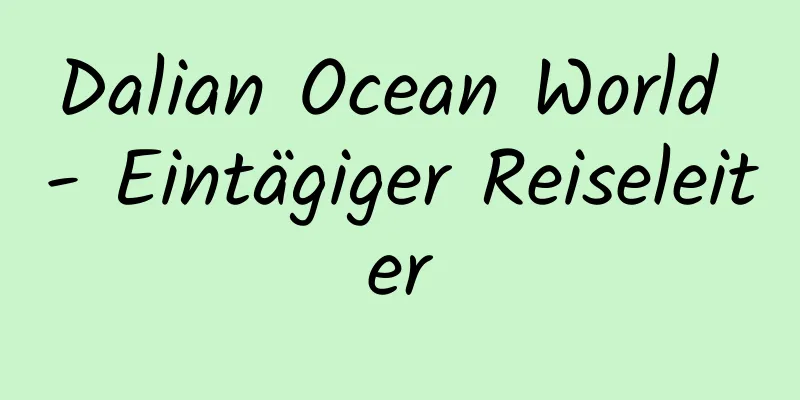 Dalian Ocean World - Eintägiger Reiseleiter